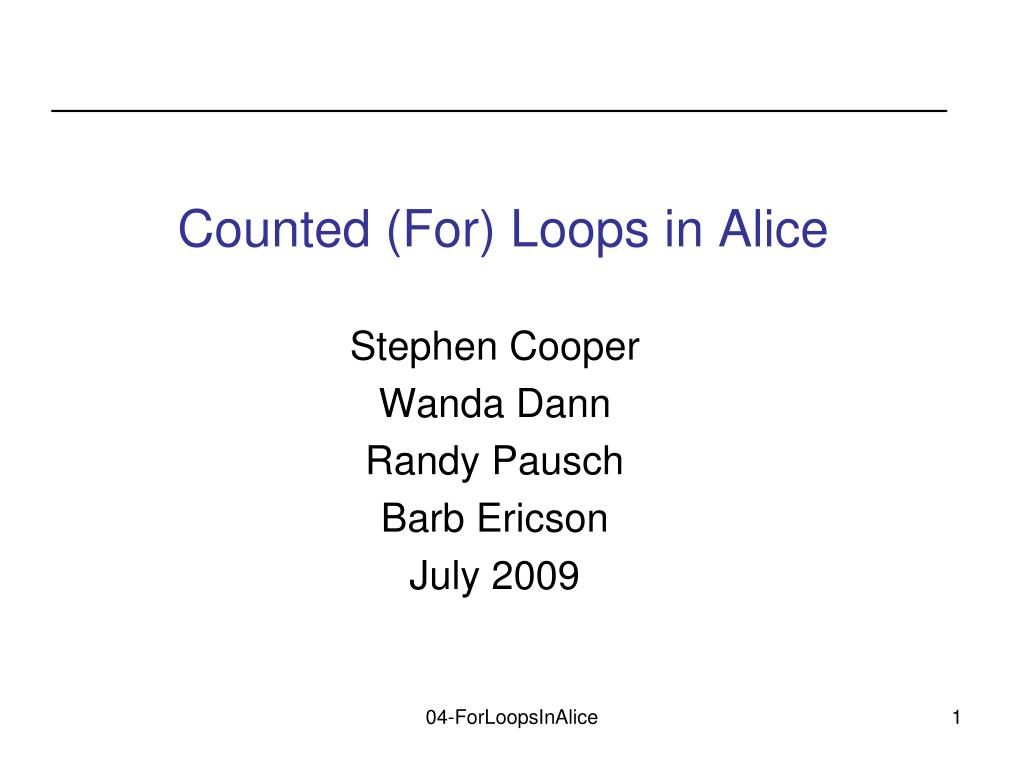 Counted (For) Loops in Alice

Stephen Cooper
Wanda Dann
Randy Pausch
Barb Ericson
July 2009

04-ForLoopsInAlice

1